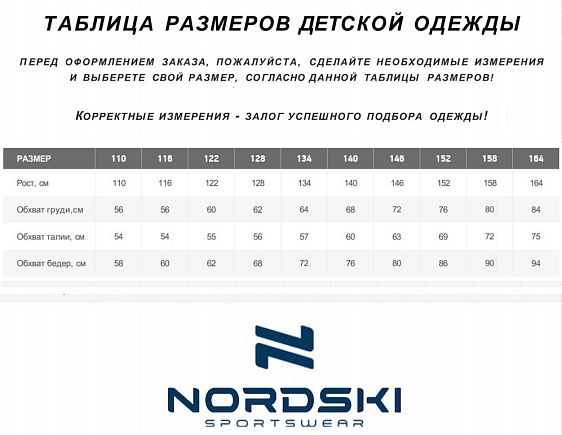 ТАБЛИЦА РАЗМЕРОВ ДЕТСКОЙ ОДЕЖДЫ

ПЕРЕД ОФОРМЛЕНИЕМ ЗАКАЗА, ПОЖАЛУЙСТА, СДЕЛАЙТЕ НЕОБХОДИМЫЕ ИЗМЕРЕНИЯ И ВЫБЕРЕТЕ СВОЙ РАЗМЕР, СОГЛАСНО ДАННОЙ ТАБЛИЦЫ РАЗМЕРОВ!

КОРРЕКТНЫЕ ИЗМЕРЕНИЯ - ЗАЛОГ УСПЕШНОГО ПОДБОРА ОДЕЖДЫ!

| РАЗМЕР | 110 | 116 | 122 | 128 | 134 | 140 | 146 | 152 | 158 | 164 |
|---|---|---|---|---|---|---|---|---|---|---|
| Рост, см | 110 | 116 | 122 | 128 | 134 | 140 | 146 | 152 | 158 | 164 |
| Обхват груди,см | 56 | 56 | 60 | 62 | 64 | 68 | 72 | 76 | 80 | 84 |
| Обхват талии, см | 54 | 54 | 55 | 56 | 57 | 60 | 63 | 69 | 72 | 75 |
| Обхват бедер, см | 58 | 60 | 62 | 68 | 72 | 76 | 80 | 86 | 90 | 94 |

NORDSKI
SPORTSWEAR